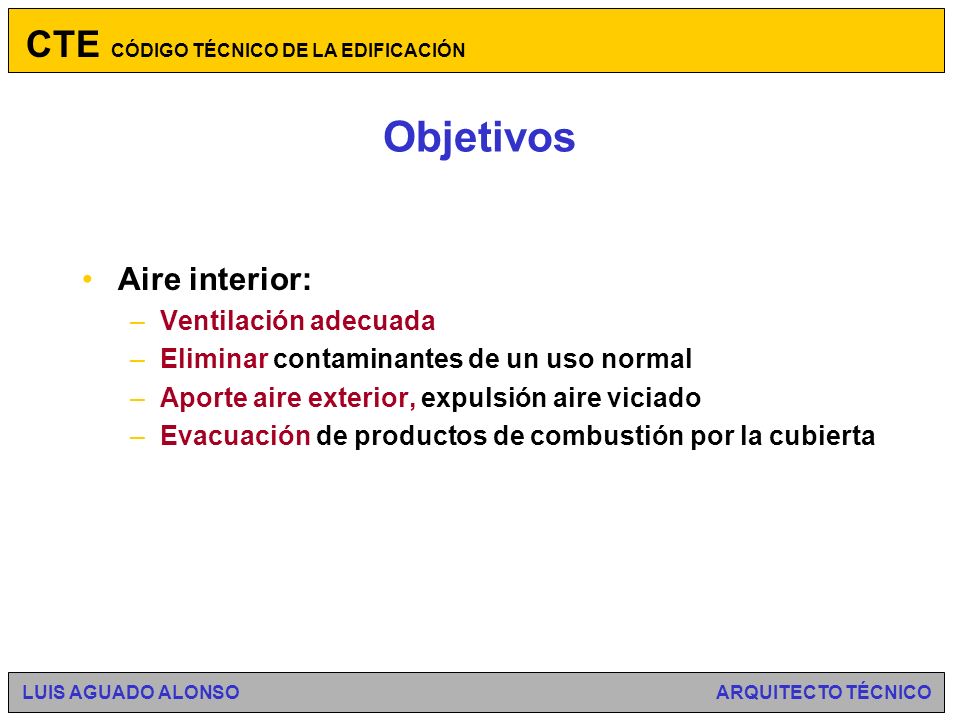 CTE CÓDIGO TÉCNICO DE LA EDIFICACIÓN

Objetivos

• Aire interior:
– Ventilación adecuada
– Eliminar contaminantes de un uso normal
– Aporte aire exterior, expulsión aire viciado
– Evacuación de productos de combustión por la cubierta

LUIS AGUADO ALONSO

ARQUITECTO TÉCNICO